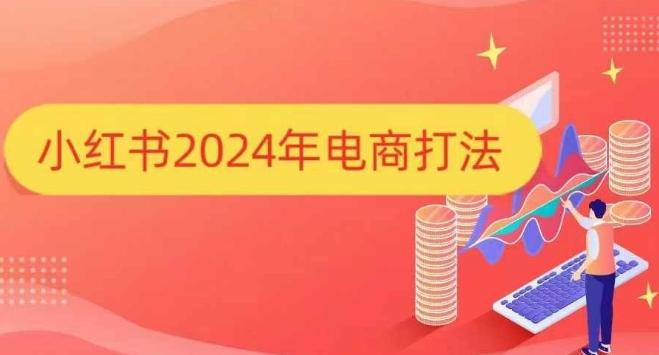 小红书2024年电商打法